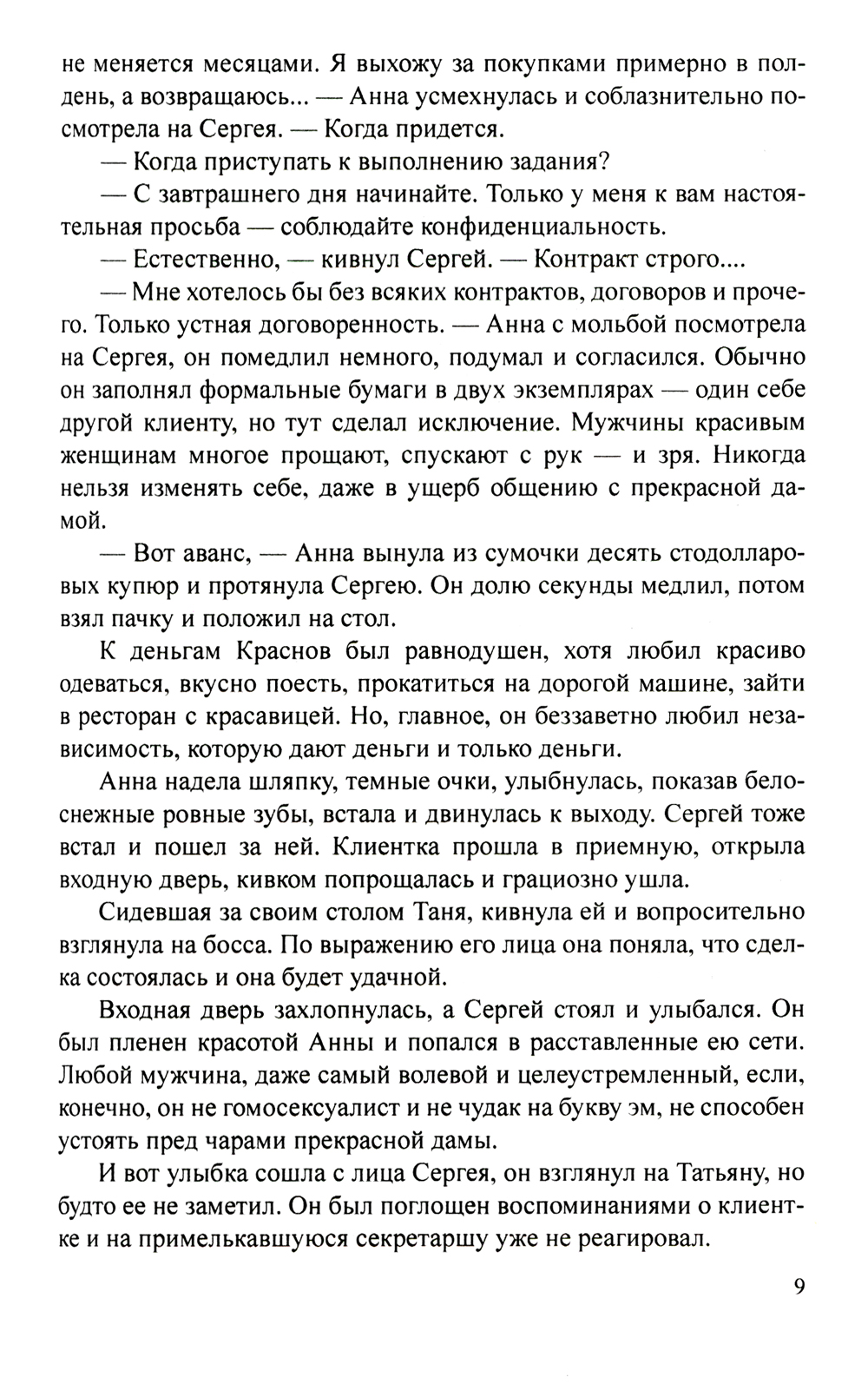 не меняется месяцами. Я выхожу за покупками примерно в полдень, а возвращаюсь... — Анна усмехнулась и соблазнительно посмотрела на Сергея. — Когда придется.

— Когда приступать к выполнению задания?

— С завтрашнего дня начинайте. Только у меня к вам настоятельная просьба — соблюдайте конфиденциальность.

— Естественно, — кивнул Сергей. — Контракт строго....

— Мне хотелось бы без всяких контрактов, договоров и прочего. Только устная договоренность. — Анна с мольбой посмотрела на Сергея, он помедлил немного, подумал и согласился. Обычно он заполнял формальные бумаги в двух экземплярах — один себе другой клиенту, но тут сделал исключение. Мужчины красивым женщинам многое прощают, спускают с рук — и зря. Никогда нельзя изменять себе, даже в ущерб общению с прекрасной дамой.

— Вот аванс, — Анна вынула из сумочки десять стодолларовых купюр и протянула Сергею. Он долю секунды медлил, потом взял пачку и положил на стол.

К деньгам Краснов был равнодушен, хотя любил красиво одеваться, вкусно поесть, прокатиться на дорогой машине, зайти в ресторан с красавицей. Но, главное, он беззаветно любил независимость, которую дают деньги и только деньги.

Анна надела шляпку, темные очки, улыбнулась, показав белоснежные ровные зубы, встала и двинулась к выходу. Сергей тоже встал и пошел за ней. Клиентка прошла в приемную, открыла входную дверь, кивком попрощалась и грациозно ушла.

Сидевшая за своим столом Таня, кивнула ей и вопросительно взглянула на босса. По выражению его лица она поняла, что сделка состоялась и она будет удачной.

Входная дверь захлопнулась, а Сергей стоял и улыбался. Он был пленен красотой Анны и попался в расставленные ею сети. Любой мужчина, даже самый волевой и целеустремленный, если, конечно, он не гомосексуалист и не чудак на букву эм, не способен устоять пред чарами прекрасной дамы.

И вот улыбка сошла с лица Сергея, он взглянул на Татьяну, но будто ее не заметил. Он был поглощен воспоминаниями о клиентке и на примелькавшуюся секретаршу уже не реагировал.

9